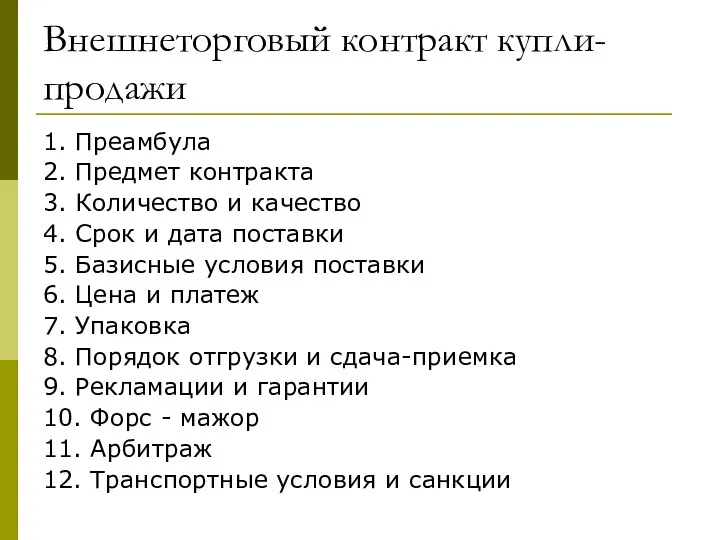 Внешнеторговый контракт купли-продажи

1. Преамбула
2. Предмет контракта
3. Количество и качество
4. Срок и дата поставки
5. Базисные условия поставки
6. Цена и платеж
7. Упаковка
8. Порядок отгрузки и сдача-приемка
9. Рекламации и гарантии
10. Форс - мажор
11. Арбитраж
12. Транспортные условия и санкции